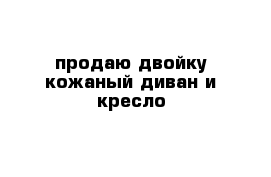 продаю двойку кожаный диван и кресло